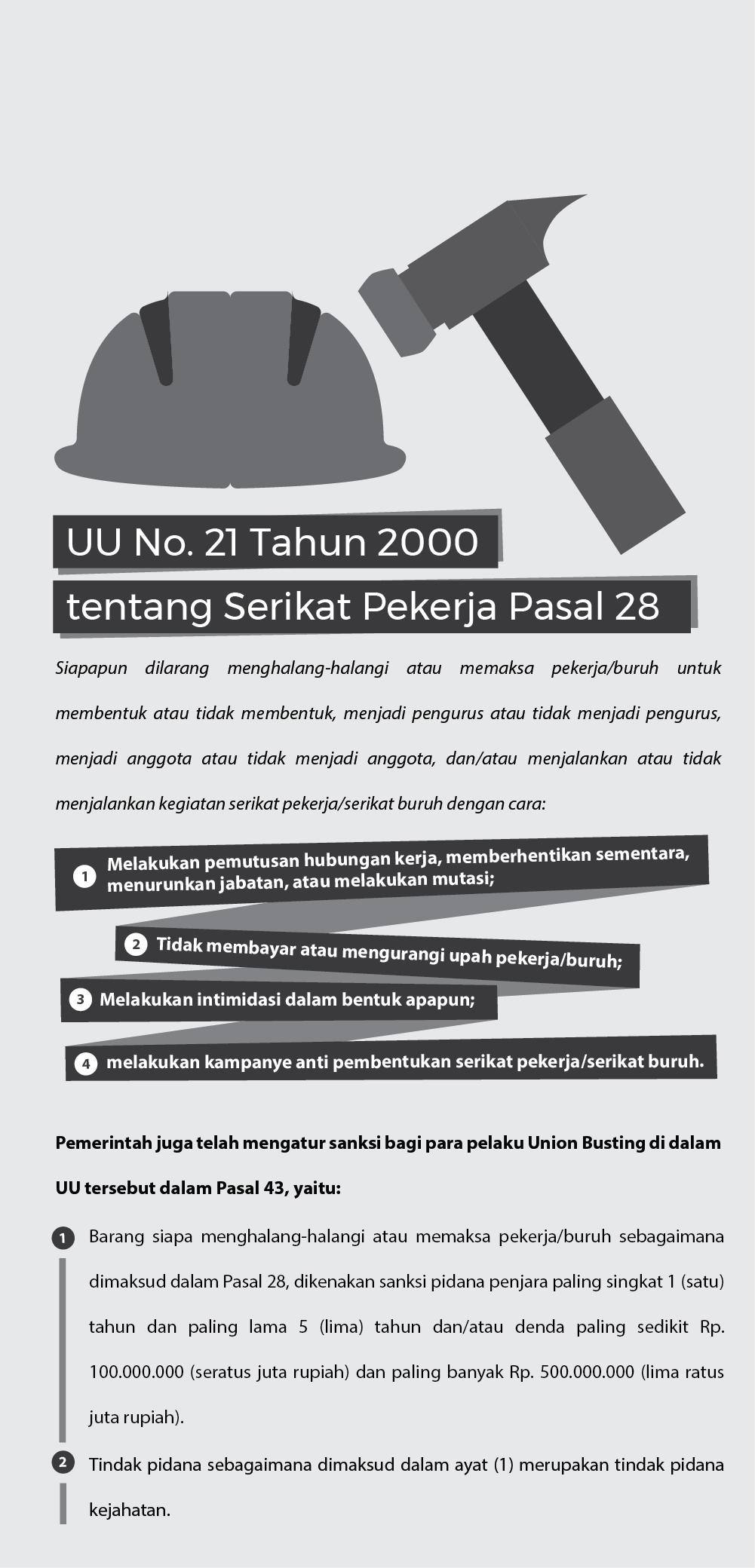 UU No. 21 Tahun 2000
tentang Serikat Pekerja Pasal 28

Siapapun dilarang menghalang-halangi atau memaksa pekerja/buruh untuk membentuk atau tidak membentuk, menjadi pengurus atau tidak menjadi pengurus, menjadi anggota atau tidak menjadi anggota, dan/atau menjalankan atau tidak menjalankan kegiatan serikat pekerja/serikat buruh dengan cara:

1 Melakukan pemutusan hubungan kerja, memberhentikan sementara, menurunkan jabatan, atau melakukan mutasi;

2 Tidak membayar atau mengurangi upah pekerja/buruh;

3 Melakukan intimidasi dalam bentuk apapun;

4 melakukan kampanye anti pembentukan serikat pekerja/serikat buruh.

Pemerintah juga telah mengatur sanksi bagi para pelaku Union Busting di dalam UU tersebut dalam Pasal 43, yaitu:

1 Barang siapa menghalang-halangi atau memaksa pekerja/buruh sebagaimana dimaksud dalam Pasal 28, dikenakan sanksi pidana penjara paling singkat 1 (satu) tahun dan paling lama 5 (lima) tahun dan/atau denda paling sedikit Rp. 100.000.000 (seratus juta rupiah) dan paling banyak Rp. 500.000.000 (lima ratus juta rupiah).

2 Tindak pidana sebagaimana dimaksud dalam ayat (1) merupakan tindak pidana kejahatan.